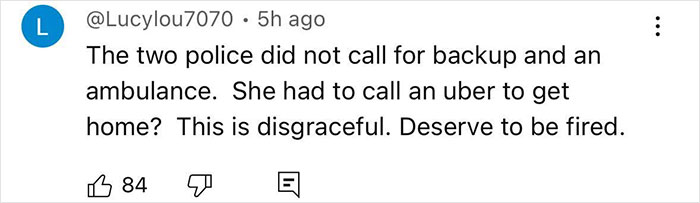 L

@Lucylou7070 • 5h ago

The two police did not call for backup and an ambulance. She had to call an uber to get home? This is disgraceful. Deserve to be fired.

84